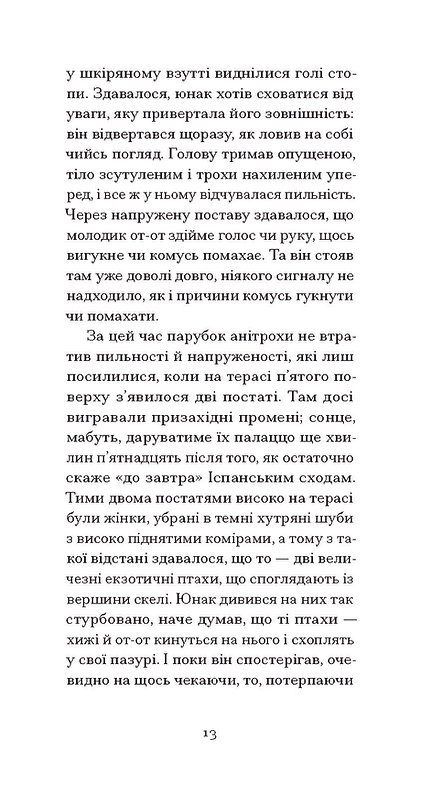 у шкіряному взутті виднілися голі стопи. Здавалося, юнак хотів сховатися від уваги, яку привертала його зовнішність: він відвертався щоразу, як ловив на собі чийсь погляд. Голову тримав опущеною, тіло зсутуленим і трохи нахиленим уперед, і все ж у ньому відчувалася пильність. Через напружену поставу здавалося, що молодик от-от здійме голос чи руку, щось вигукне чи комусь помахає. Та він стояв там уже доволі довго, ніякого сигналу не надходило, як і причини комусь гукнути чи помахати.

За цей час парубок анітрохи не втратив пильності й напруженості, які лиш посилилися, коли на терасі п'ятого поверху з'явилося дві постаті. Там досі вигравали призахідні промені; сонце, мабуть, даруватиме їх палаццо ще хвилин п'ятнадцять після того, як остаточно скаже «до завтра» Іспанським сходам. Тими двома постатями високо на терасі були жінки, убрані в темні хутряні шуби з високо піднятими комірами, а тому з такої відстані здавалося, що то — дві величезні екзотичні птахи, що споглядають із вершини скелі. Юнак дивився на них так стурбовано, наче думав, що ті птахи — хижі й от-от кинуться на нього і схоплять у свої пазурі. І поки він спостерігав, очевидно на щось чекаючи, то, потерпаючи

13